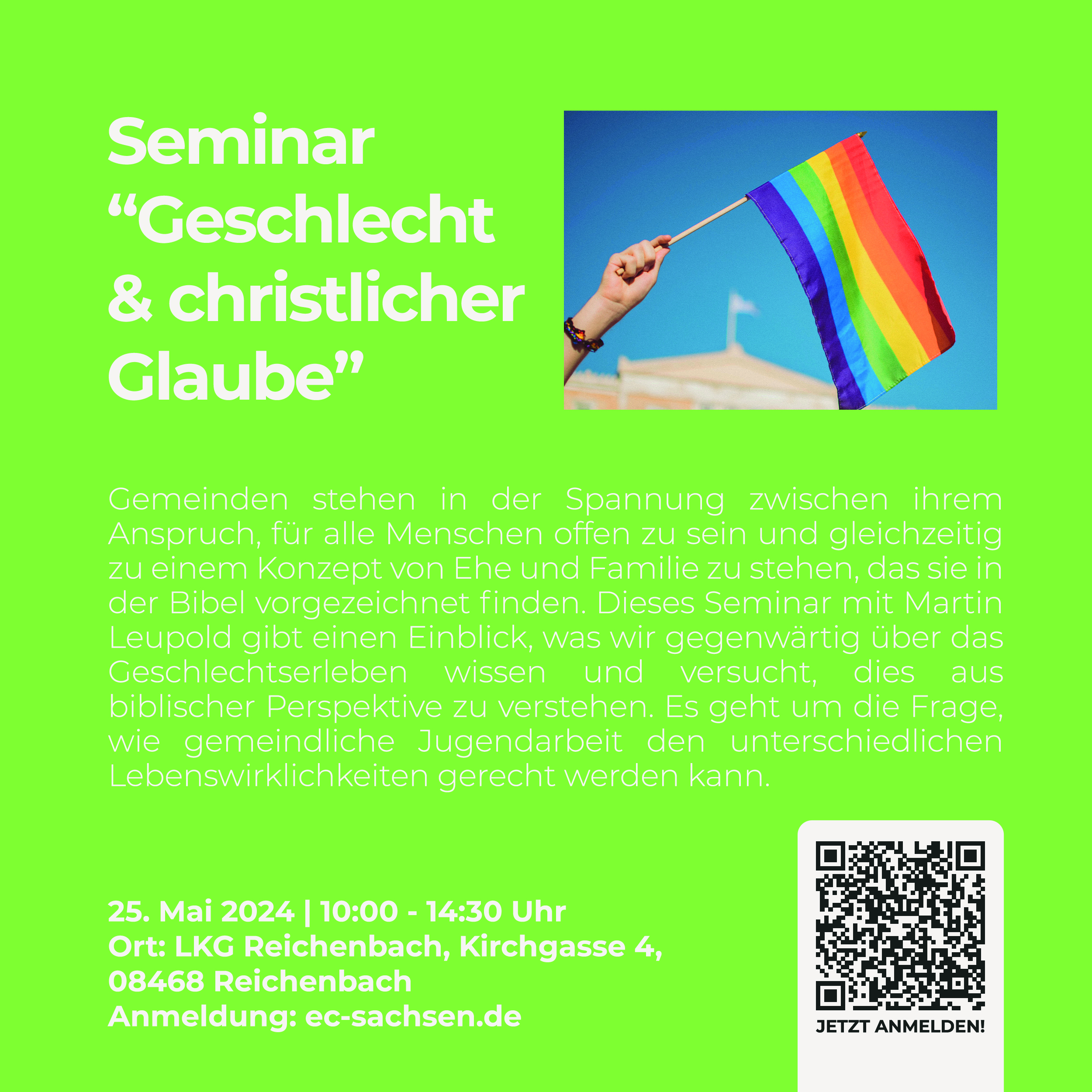 Seminar
“Geschlecht & christlicher Glaube”

Gemeinden stehen in der Spannung zwischen ihrem Anspruch, für alle Menschen offen zu sein und gleichzeitig zu einem Konzept von Ehe und Familie zu stehen, das sie in der Bibel vorgezeichnet finden. Dieses Seminar mit Martin Leupold gibt einen Einblick, was wir gegenwärtig über das Geschlechtserleben wissen und versucht, dies aus biblischer Perspektive zu verstehen. Es geht um die Frage, wie gemeindliche Jugendarbeit den unterschiedlichen Lebenswirklichkeiten gerecht werden kann.

25. Mai 2024 | 10:00 - 14:30 Uhr
Ort: LKG Reichenbach, Kirchgasse 4, 08468 Reichenbach
Anmeldung: ec-sachsen.de

JETZT ANMELDEN!